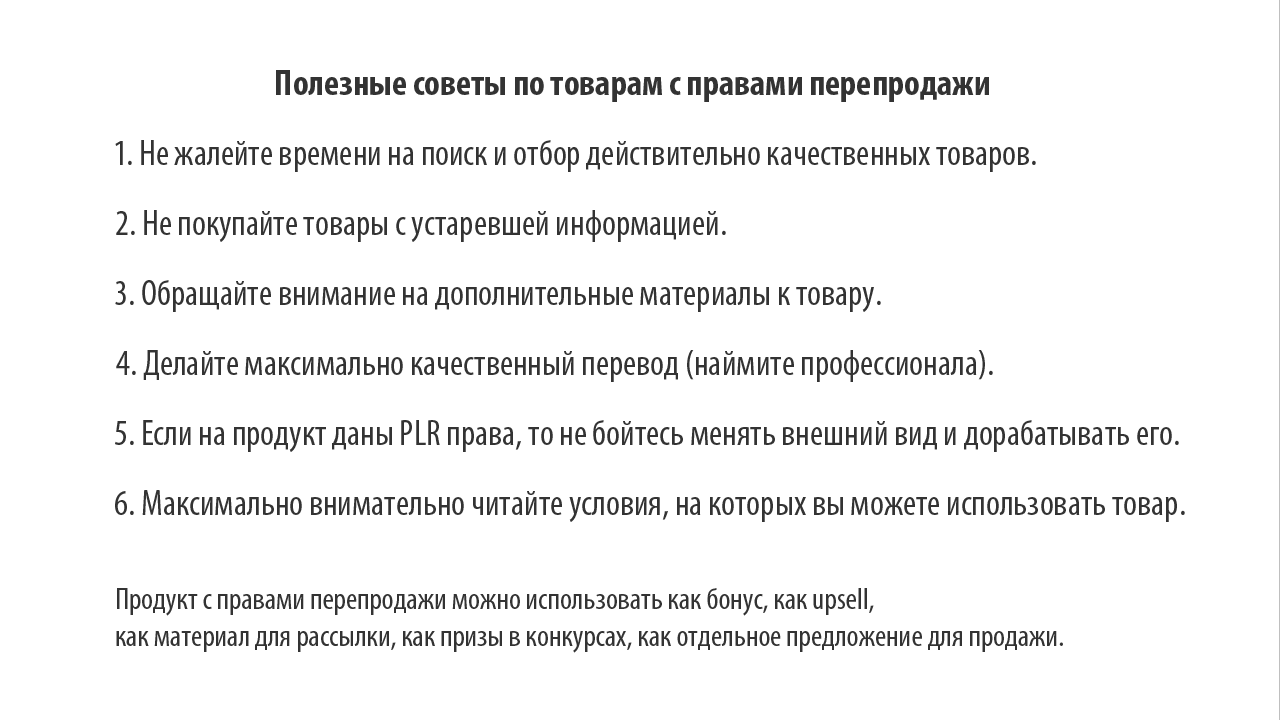 Полезные советы по товарам с правами перепродажи

1. Не жалейте времени на поиск и отбор действительно качественных товаров.

2. Не покупайте товары с устаревшей информацией.

3. Обращайте внимание на дополнительные материалы к товару.

4. Делайте максимально качественный перевод (наймите профессионала).

5. Если на продукт даны PLR права, то не бойтесь менять внешний вид и дорабатывать его.

6. Максимально внимательно читайте условия, на которых вы можете использовать товар.

Продукт с правами перепродажи можно использовать как бонус, как upsell, как материал для рассылки, как призы в конкурсах, как отдельное предложение для продажи.